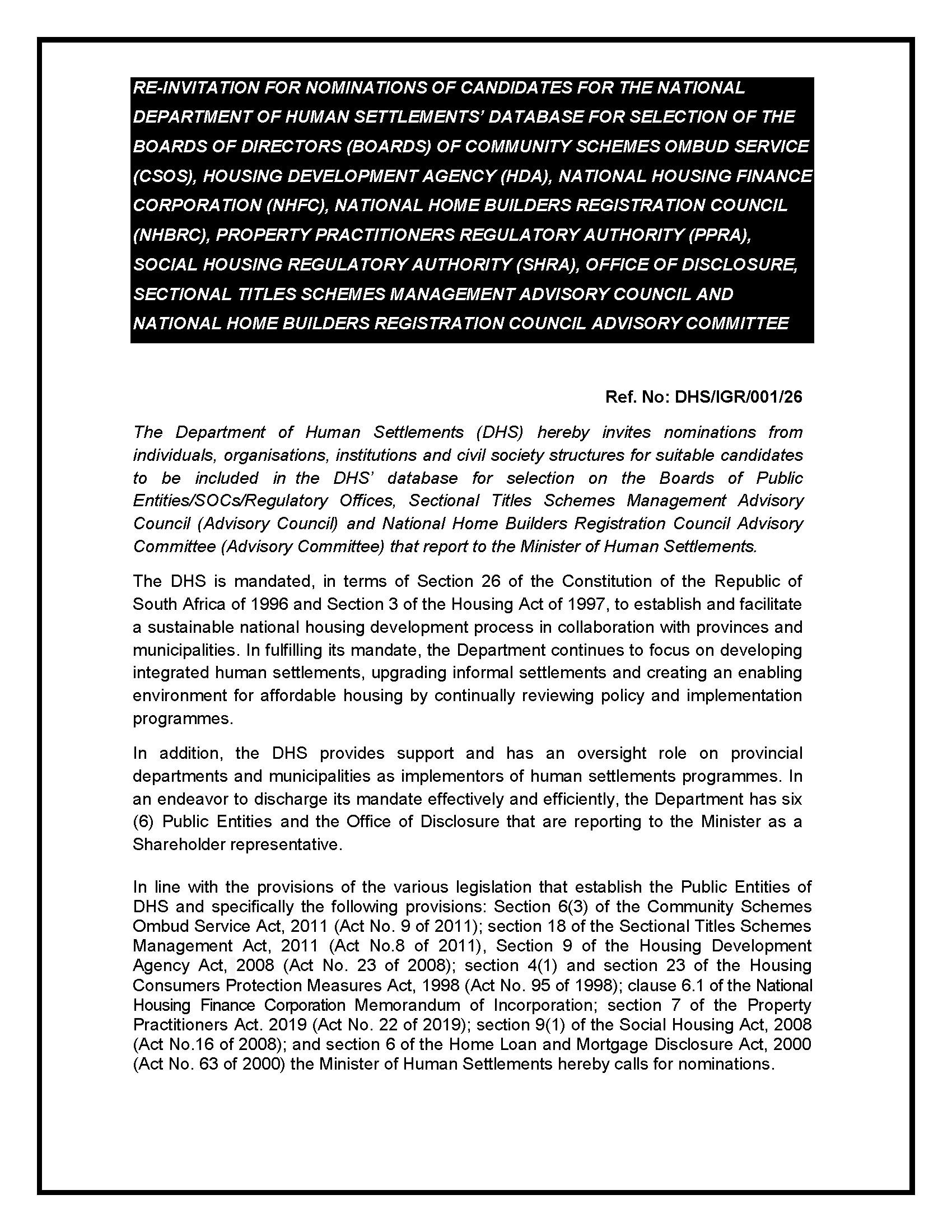 RE-INVITATION FOR NOMINATIONS OF CANDIDATES FOR THE NATIONAL DEPARTMENT OF HUMAN SETTLEMENTS' DATABASE FOR SELECTION OF THE BOARDS OF DIRECTORS (BOARDS) OF COMMUNITY SCHEMES OMBUD SERVICE (CSOS), HOUSING DEVELOPMENT AGENCY (HDA), NATIONAL HOUSING FINANCE CORPORATION (NHFC), NATIONAL HOME BUILDERS REGISTRATION COUNCIL (NHBRC), PROPERTY PRACTITIONERS REGULATORY AUTHORITY (PPRA), SOCIAL HOUSING REGULATORY AUTHORITY (SHRA), OFFICE OF DISCLOSURE, SECTIONAL TITLES SCHEMES MANAGEMENT ADVISORY COUNCIL AND NATIONAL HOME BUILDERS REGISTRATION COUNCIL ADVISORY COMMITTEE

Ref. No: DHS/IGR/001/26

The Department of Human Settlements (DHS) hereby invites nominations from individuals, organisations, institutions and civil society structures for suitable candidates to be included in the DHS' database for selection on the Boards of Public Entities/SOCs/Regulatory Offices, Sectional Titles Schemes Management Advisory Council (Advisory Council) and National Home Builders Registration Council Advisory Committee (Advisory Committee) that report to the Minister of Human Settlements.

The DHS is mandated, in terms of Section 26 of the Constitution of the Republic of South Africa of 1996 and Section 3 of the Housing Act of 1997, to establish and facilitate a sustainable national housing development process in collaboration with provinces and municipalities. In fulfilling its mandate, the Department continues to focus on developing integrated human settlements, upgrading informal settlements and creating an enabling environment for affordable housing by continually reviewing policy and implementation programmes.

In addition, the DHS provides support and has an oversight role on provincial departments and municipalities as implementors of human settlements programmes. In an endeavor to discharge its mandate effectively and efficiently, the Department has six (6) Public Entities and the Office of Disclosure that are reporting to the Minister as a Shareholder representative.

In line with the provisions of the various legislation that establish the Public Entities of DHS and specifically the following provisions: Section 6(3) of the Community Schemes Ombud Service Act, 2011 (Act No. 9 of 2011); section 18 of the Sectional Titles Schemes Management Act, 2011 (Act No.8 of 2011), Section 9 of the Housing Development Agency Act, 2008 (Act No. 23 of 2008); section 4(1) and section 23 of the Housing Consumers Protection Measures Act, 1998 (Act No. 95 of 1998); clause 6.1 of the National Housing Finance Corporation Memorandum of Incorporation; section 7 of the Property Practitioners Act. 2019 (Act No. 22 of 2019); section 9(1) of the Social Housing Act, 2008 (Act No.16 of 2008); and section 6 of the Home Loan and Mortgage Disclosure Act, 2000 (Act No. 63 of 2000) the Minister of Human Settlements hereby calls for nominations.